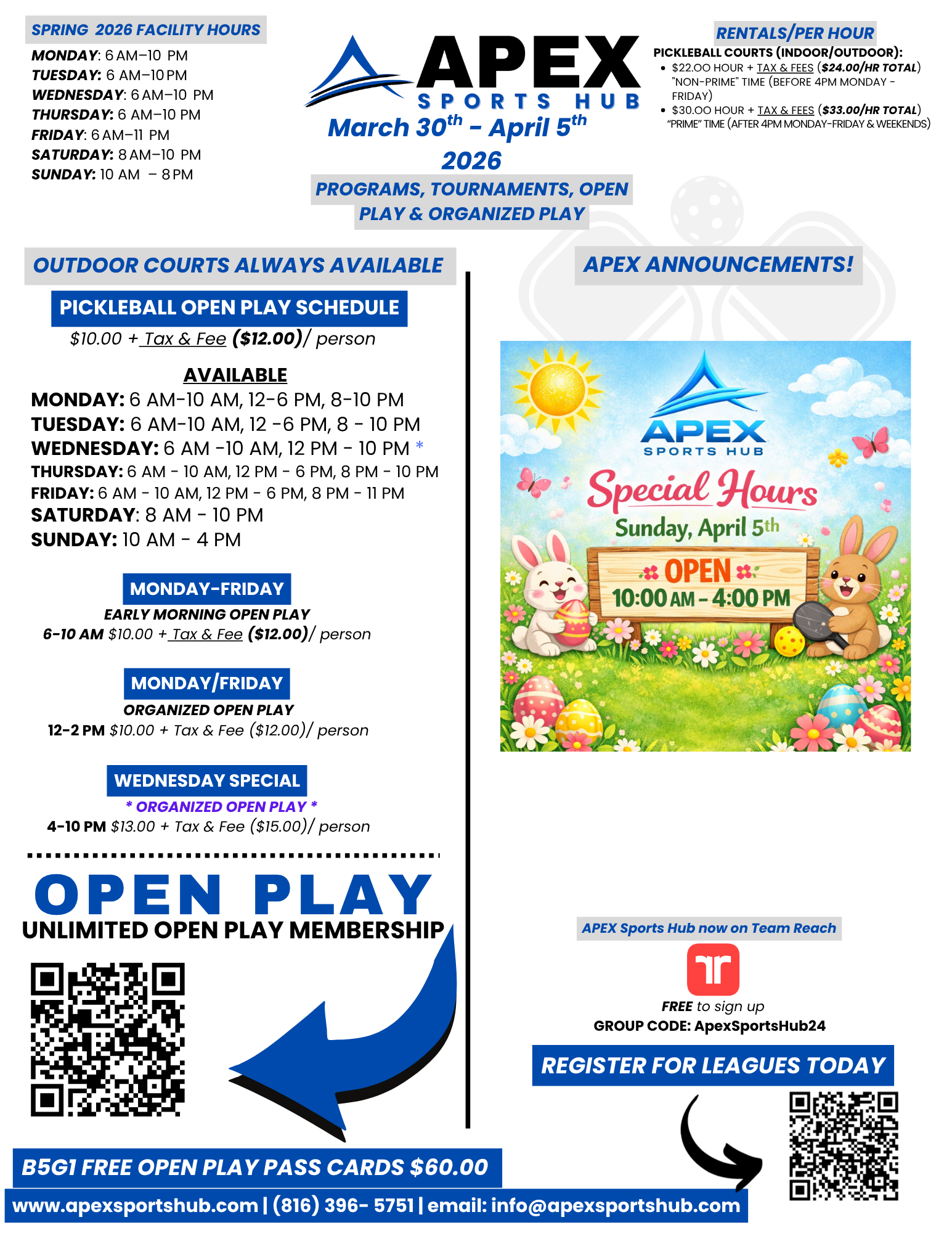 SPRING 2026 FACILITY HOURS

MONDAY: 6 AM–10 PM
TUESDAY: 6 AM–10 PM
WEDNESDAY: 6 AM–10 PM
THURSDAY: 6 AM–10 PM
FRIDAY: 6 AM–11 PM
SATURDAY: 8 AM–10 PM
SUNDAY: 10 AM – 8 PM

APEX SPORTS HUB

March 30$^{th}$ – April 5$^{th}$ 2026

PROGRAMS, TOURNAMENTS, OPEN PLAY & ORGANIZED PLAY

RENTALS/PER HOUR

PICKLEBALL COURTS (INDOOR/OUTDOOR):
• $22.00 HOUR + TAX & FEES ($24.00/HR TOTAL) "NON-PRIME" TIME (BEFORE 4PM MONDAY - FRIDAY)
• $30.00 HOUR + TAX & FEES ($33.00/HR TOTAL) "PRIME" TIME (AFTER 4PM MONDAY-FRIDAY & WEEKENDS)

OUTDOOR COURTS ALWAYS AVAILABLE

PICKLEBALL OPEN PLAY SCHEDULE

$10.00 + Tax & Fee ($12.00)/ person

AVAILABLE
MONDAY: 6 AM-10 AM, 12-6 PM, 8-10 PM
TUESDAY: 6 AM-10 AM, 12 -6 PM, 8 - 10 PM
WEDNESDAY: 6 AM -10 AM, 12 PM - 10 PM *
THURSDAY: 6 AM - 10 AM, 12 PM - 6 PM, 8 PM - 10 PM
FRIDAY: 6 AM - 10 AM, 12 PM - 6 PM, 8 PM - 11 PM
SATURDAY: 8 AM - 10 PM
SUNDAY: 10 AM - 4 PM

MONDAY-FRIDAY
EARLY MORNING OPEN PLAY
6-10 AM $10.00 + Tax & Fee ($12.00)/ person

MONDAY/FRIDAY
ORGANIZED OPEN PLAY
12-2 PM $10.00 + Tax & Fee ($12.00)/ person

WEDNESDAY SPECIAL
* ORGANIZED OPEN PLAY *
4-10 PM $13.00 + Tax & Fee ($15.00)/ person

OPEN PLAY
UNLIMITED OPEN PLAY MEMBERSHIP

B5G1 FREE OPEN PLAY PASS CARDS $60.00

www.apexsportshub.com | (816) 396- 5751 | email: info@apexsportshub.com

APEX ANNOUNCEMENTS!

APEX SPORTS HUB
Special Hours
Sunday, April 5th
OPEN
10:00 AM – 4:00 PM

APEX Sports Hub now on Team Reach
FREE to sign up
GROUP CODE: ApexSportsHub24

REGISTER FOR LEAGUES TODAY